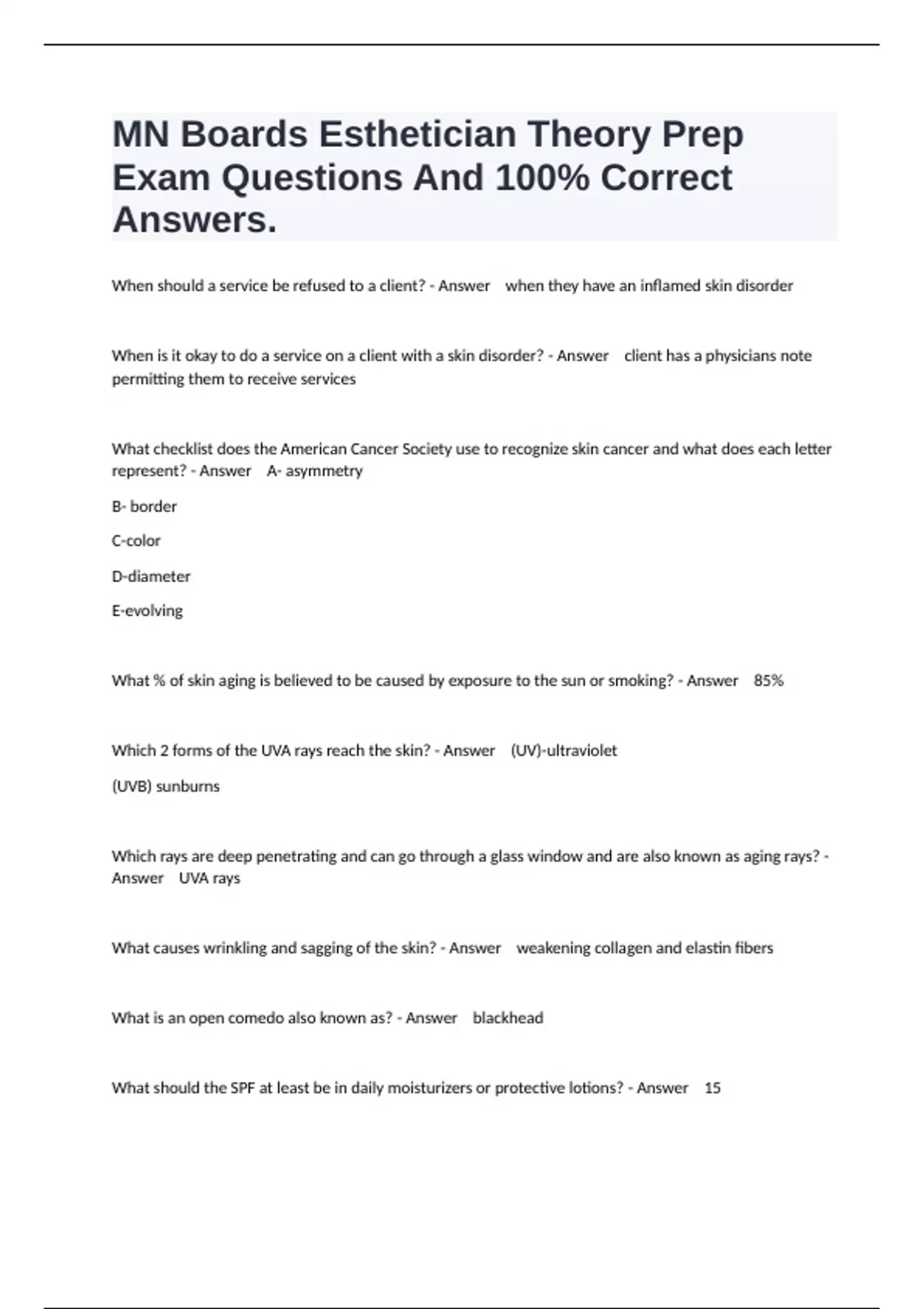 MN Boards Esthetician Theory Prep Exam Questions And 100% Correct Answers.

When should a service be refused to a client? - Answer when they have an inflamed skin disorder

When is it okay to do a service on a client with a skin disorder? - Answer client has a physicians note permitting them to receive services

What checklist does the American Cancer Society use to recognize skin cancer and what does each letter represent? - Answer A- asymmetry

B- border

C-color

D-diameter

E-evolving

What % of skin aging is believed to be caused by exposure to the sun or smoking? - Answer 85%

Which 2 forms of the UVA rays reach the skin? - Answer (UV)-ultraviolet

(UVB) sunburns

Which rays are deep penetrating and can go through a glass window and are also known as aging rays? - Answer UVA rays

What causes wrinkling and sagging of the skin? - Answer weakening collagen and elastin fibers

What is an open comedo also known as? - Answer blackhead

What should the SPF at least be in daily moisturizers or protective lotions? - Answer 15